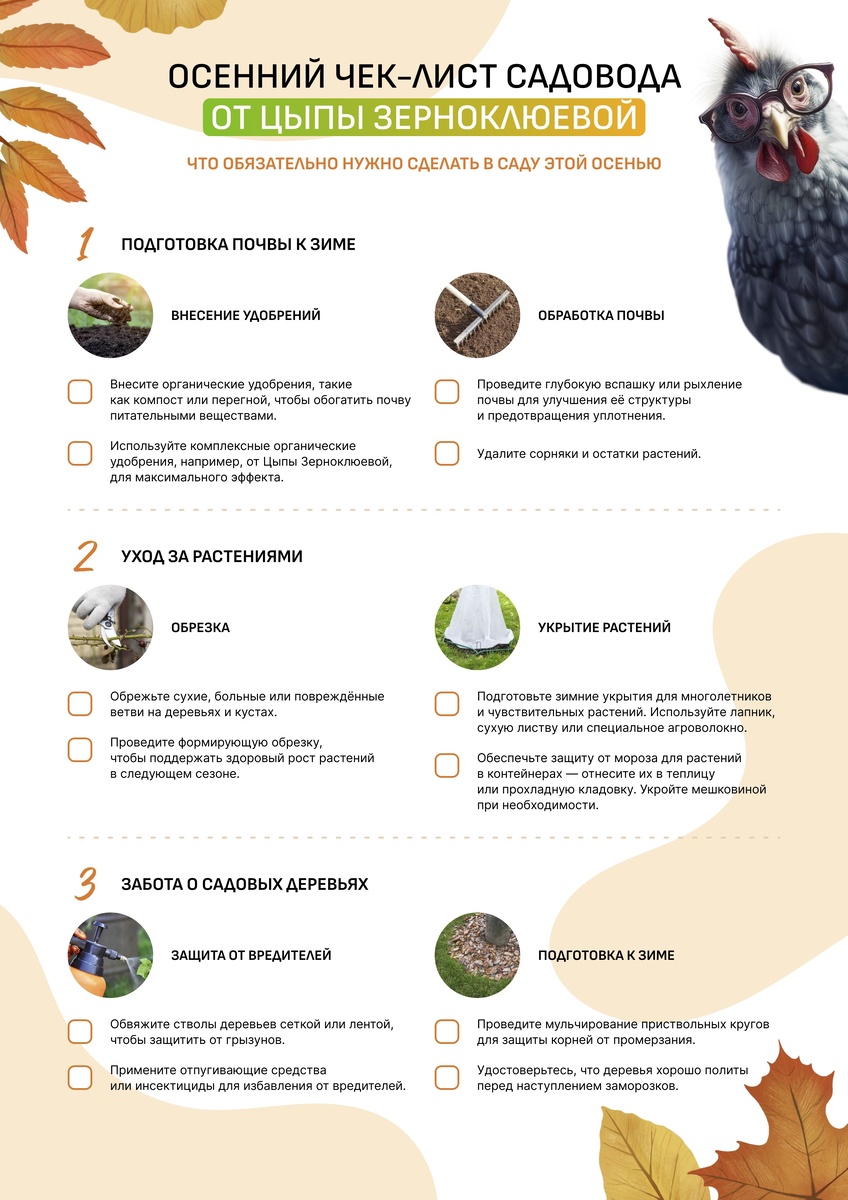 ОСЕННИЙ ЧЕК-ЛИСТ САДОВОДА
ОТ ЦЫПЫ ЗЕРНОКЛЮЕВОЙ

ЧТО ОБЯЗАТЕЛЬНО НУЖНО СДЕЛАТЬ В САДУ ЭТОЙ ОСЕНЬЮ

1 ПОДГОТОВКА ПОЧВЫ К ЗИМЕ

ВНЕСЕНИЕ УДОБРЕНИЙ

Внесите органические удобрения, такие как компост или перегной, чтобы обогатить почву питательными веществами.

Используйте комплексные органические удобрения, например, от Цыпы Зерноклюевой, для максимального эффекта.

ОБРАБОТКА ПОЧВЫ

Проведите глубокую вспашку или рыхление почвы для улучшения её структуры и предотвращения уплотнения.

Удалите сорняки и остатки растений.

2 УХОД ЗА РАСТЕНИЯМИ

ОБРЕЗКА

Обрежьте сухие, больные или повреждённые ветви на деревьях и кустах.

Проведите формирующую обрезку, чтобы поддержать здоровый рост растений в следующем сезоне.

УКРЫТИЕ РАСТЕНИЙ

Подготовьте зимние укрытия для многолетников и чувствительных растений. Используйте лапник, сухую листву или специальное агроволокно.

Обеспечьте защиту от мороза для растений в контейнерах — отнесите их в теплицу или прохладную кладовку. Укройте мешковиной при необходимости.

3 ЗАБОТА О САДОВЫХ ДЕРЕВЬЯХ

ЗАЩИТА ОТ ВРЕДИТЕЛЕЙ

Обвяжите стволы деревьев сеткой или лентой, чтобы защитить от грызунов.

Примените отпугивающие средства или инсектициды для избавления от вредителей.

ПОДГОТОВКА К ЗИМЕ

Проведите мульчирование приствольных кругов для защиты корней от промерзания.

Удостоверьтесь, что деревья хорошо политы перед наступлением заморозков.